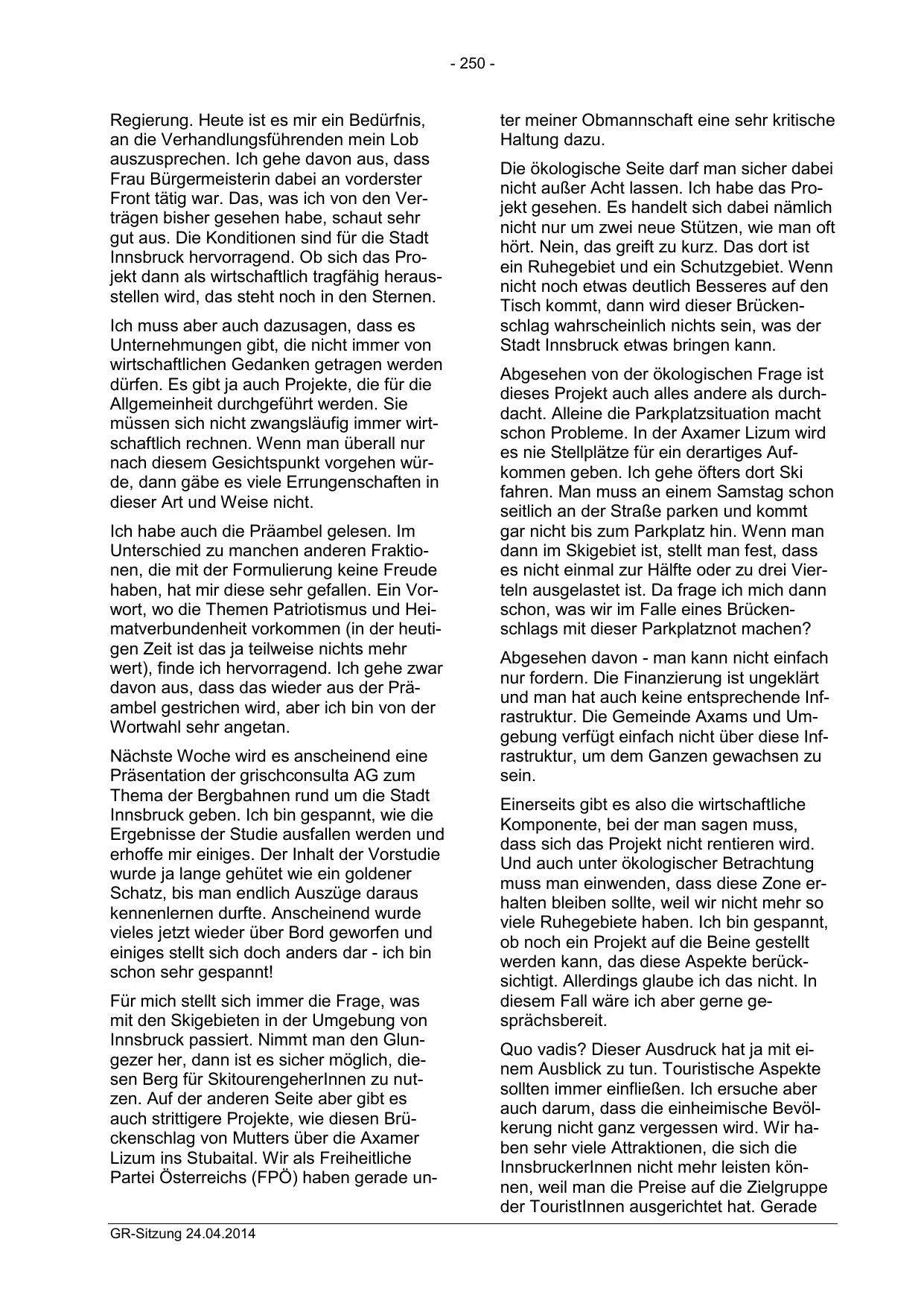 - 250 -

Regierung. Heute ist es mir ein Bedürfnis, an die Verhandlungsführenden mein Lob auszusprechen. Ich gehe davon aus, dass Frau Bürgermeisterin dabei an vorderster Front tätig war. Das, was ich von den Verträgen bisher gesehen habe, schaut sehr gut aus. Die Konditionen sind für die Stadt Innsbruck hervorragend. Ob sich das Projekt dann als wirtschaftlich tragfähig herausstellen wird, das steht noch in den Sternen.

Ich muss aber auch dazusagen, dass es Unternehmungen gibt, die nicht immer von wirtschaftlichen Gedanken getragen werden dürfen. Es gibt ja auch Projekte, die für die Allgemeinheit durchgeführt werden. Sie müssen sich nicht zwangsläufig immer wirtschaftlich rechnen. Wenn man überall nur nach diesem Gesichtspunkt vorgehen würde, dann gäbe es viele Errungenschaften in dieser Art und Weise nicht.

Ich habe auch die Präambel gelesen. Im Unterschied zu manchen anderen Fraktionen, die mit der Formulierung keine Freude haben, hat mir diese sehr gefallen. Ein Vorwort, wo die Themen Patriotismus und Heimatverbundenheit vorkommen (in der heutigen Zeit ist das ja teilweise nichts mehr wert), finde ich hervorragend. Ich gehe zwar davon aus, dass das wieder aus der Präambel gestrichen wird, aber ich bin von der Wortwahl sehr angetan.

Nächste Woche wird es anscheinend eine Präsentation der grischconsulta AG zum Thema der Bergbahnen rund um die Stadt Innsbruck geben. Ich bin gespannt, wie die Ergebnisse der Studie ausfallen werden und erhoffe mir einiges. Der Inhalt der Vorstudie wurde ja lange gehütet wie ein goldener Schatz, bis man endlich Auszüge daraus kennenlernen durfte. Anscheinend wurde vieles jetzt wieder über Bord geworfen und einiges stellt sich doch anders dar - ich bin schon sehr gespannt!

Für mich stellt sich immer die Frage, was mit den Skigebieten in der Umgebung von Innsbruck passiert. Nimmt man den Glungezer her, dann ist es sicher möglich, diesen Berg für SkitourengeherInnen zu nutzen. Auf der anderen Seite aber gibt es auch strittigere Projekte, wie diesen Brückenschlag von Mutters über die Axamer Lizum ins Stubaital. Wir als Freiheitliche Partei Österreichs (FPÖ) haben gerade unter meiner Obmannschaft eine sehr kritische Haltung dazu.

Die ökologische Seite darf man sicher dabei nicht außer Acht lassen. Ich habe das Projekt gesehen. Es handelt sich dabei nämlich nicht nur um zwei neue Stützen, wie man oft hört. Nein, das greift zu kurz. Das dort ist ein Ruhegebiet und ein Schutzgebiet. Wenn nicht noch etwas deutlich Besseres auf den Tisch kommt, dann wird dieser Brückenschlag wahrscheinlich nichts sein, was der Stadt Innsbruck etwas bringen kann.

Abgesehen von der ökologischen Frage ist dieses Projekt auch alles andere als durchdacht. Alleine die Parkplatzsituation macht schon Probleme. In der Axamer Lizum wird es nie Stellplätze für ein derartiges Aufkommen geben. Ich gehe öfters dort Ski fahren. Man muss an einem Samstag schon seitlich an der Straße parken und kommt gar nicht bis zum Parkplatz hin. Wenn man dann im Skigebiet ist, stellt man fest, dass es nicht einmal zur Hälfte oder zu drei Vierteln ausgelastet ist. Da frage ich mich dann schon, was wir im Falle eines Brückenschlags mit dieser Parkplatznot machen?

Abgesehen davon - man kann nicht einfach nur fordern. Die Finanzierung ist ungeklärt und man hat auch keine entsprechende Infrastruktur. Die Gemeinde Axams und Umgebung verfügt einfach nicht über diese Infrastruktur, um dem Ganzen gewachsen zu sein.

Einerseits gibt es also die wirtschaftliche Komponente, bei der man sagen muss, dass sich das Projekt nicht rentieren wird. Und auch unter ökologischer Betrachtung muss man einwenden, dass diese Zone erhalten bleiben sollte, weil wir nicht mehr so viele Ruhegebiete haben. Ich bin gespannt, ob noch ein Projekt auf die Beine gestellt werden kann, das diese Aspekte berücksichtigt. Allerdings glaube ich das nicht. In diesem Fall wäre ich aber gerne gesprächsbereit.

Quo vadis? Dieser Ausdruck hat ja mit einem Ausblick zu tun. Touristische Aspekte sollten immer einfließen. Ich ersuche aber auch darum, dass die einheimische Bevölkerung nicht ganz vergessen wird. Wir haben sehr viele Attraktionen, die sich die InnsbruckerInnen nicht mehr leisten können, weil man die Preise auf die Zielgruppe der TouristInnen ausgerichtet hat. Gerade

GR-Sitzung 24.04.2014